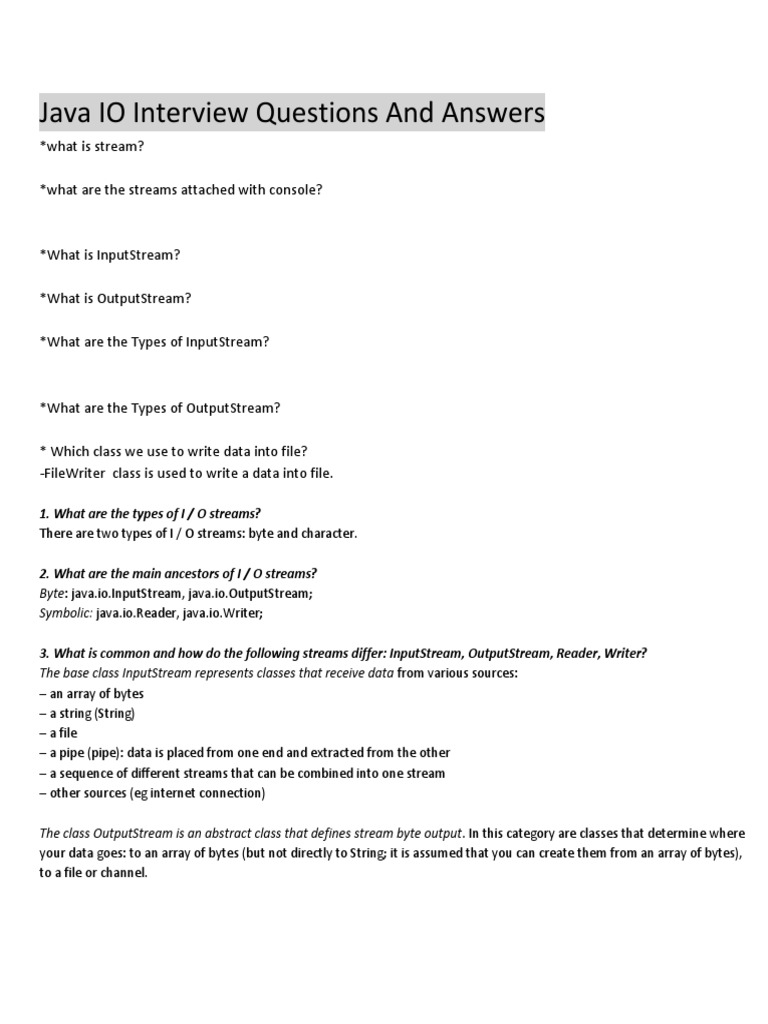 Java IO Interview Questions And Answers

*what is stream?

*what are the streams attached with console?

*What is InputStream?

*What is OutputStream?

*What are the Types of InputStream?

*What are the Types of OutputStream?

* Which class we use to write data into file?
-FileWriter class is used to write a data into file.

1. What are the types of I / O streams?
There are two types of I / O streams: byte and character.

2. What are the main ancestors of I / O streams?
Byte: java.io.InputStream, java.io.OutputStream;
Symbolic: java.io.Reader, java.io.Writer;

3. What is common and how do the following streams differ: InputStream, OutputStream, Reader, Writer?
The base class InputStream represents classes that receive data from various sources:
– an array of bytes
– a string (String)
– a file
– a pipe (pipe): data is placed from one end and extracted from the other
– a sequence of different streams that can be combined into one stream
– other sources (eg internet connection)

The class OutputStream is an abstract class that defines stream byte output. In this category are classes that determine where your data goes: to an array of bytes (but not directly to String; it is assumed that you can create them from an array of bytes), to a file or channel.